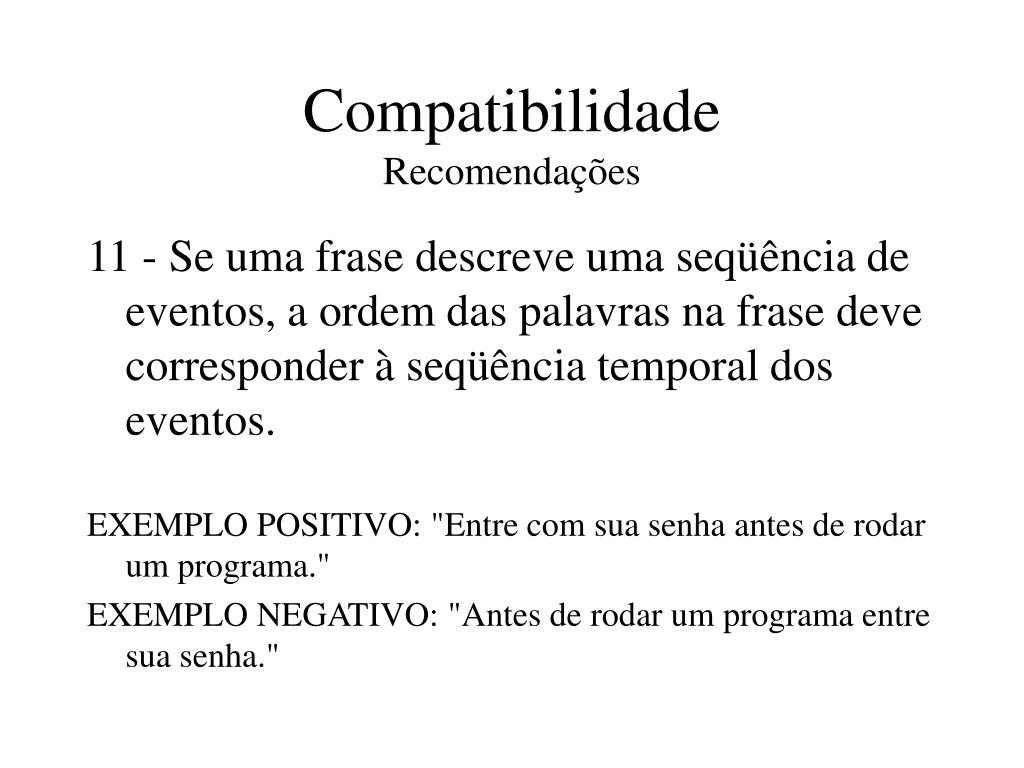 Compatibilidade
Recomendações

11 - Se uma frase descreve uma seqüência de eventos, a ordem das palavras na frase deve corresponder à seqüência temporal dos eventos.

EXEMPLO POSITIVO: "Entre com sua senha antes de rodar um programa."

EXEMPLO NEGATIVO: "Antes de rodar um programa entre sua senha."